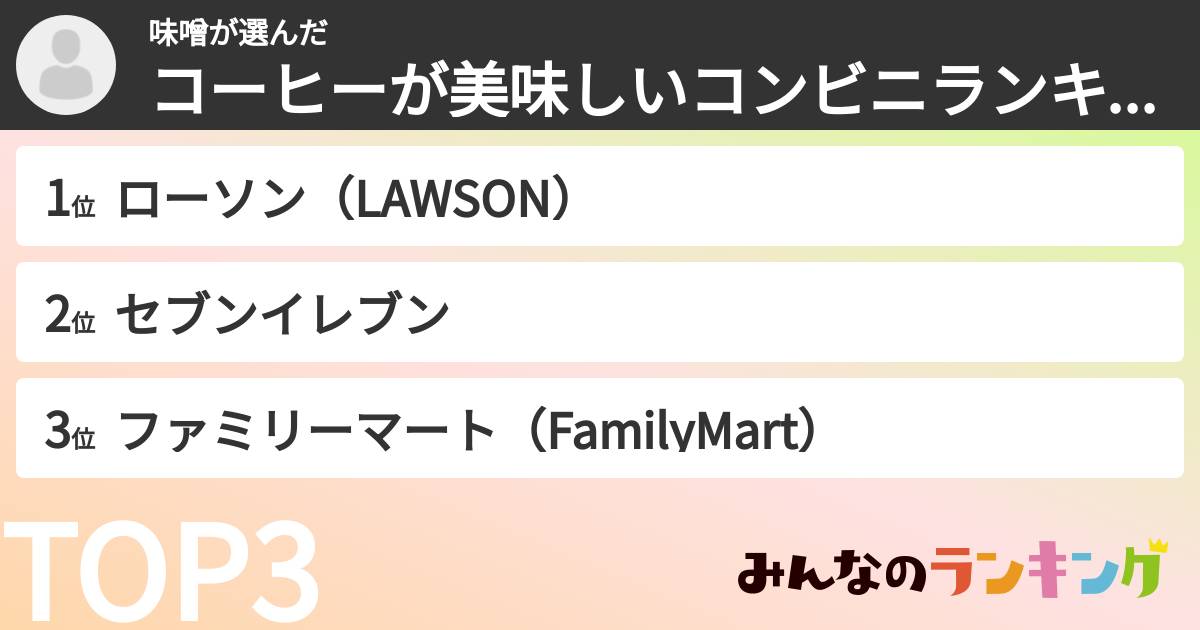 味噌が選んだ
コーヒーが美味しいコンビニランキ...

1位 ローソン（LAWSON）

2位 セブンイレブン

3位 ファミリーマート（FamilyMart）

TOP3

みんなのランキング